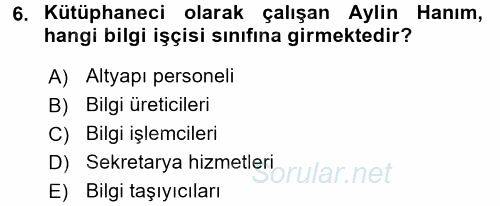 6. Kütüphaneci olarak çalışan Aylin Hanım, hangi bilgi işçisi sınıfına girmektedir?

A) Altyapı personeli
B) Bilgi üreticileri
C) Bilgi işlemcileri
D) Sekretarya hizmetleri
E) Bilgi taşıyıcıları

Sorular.net